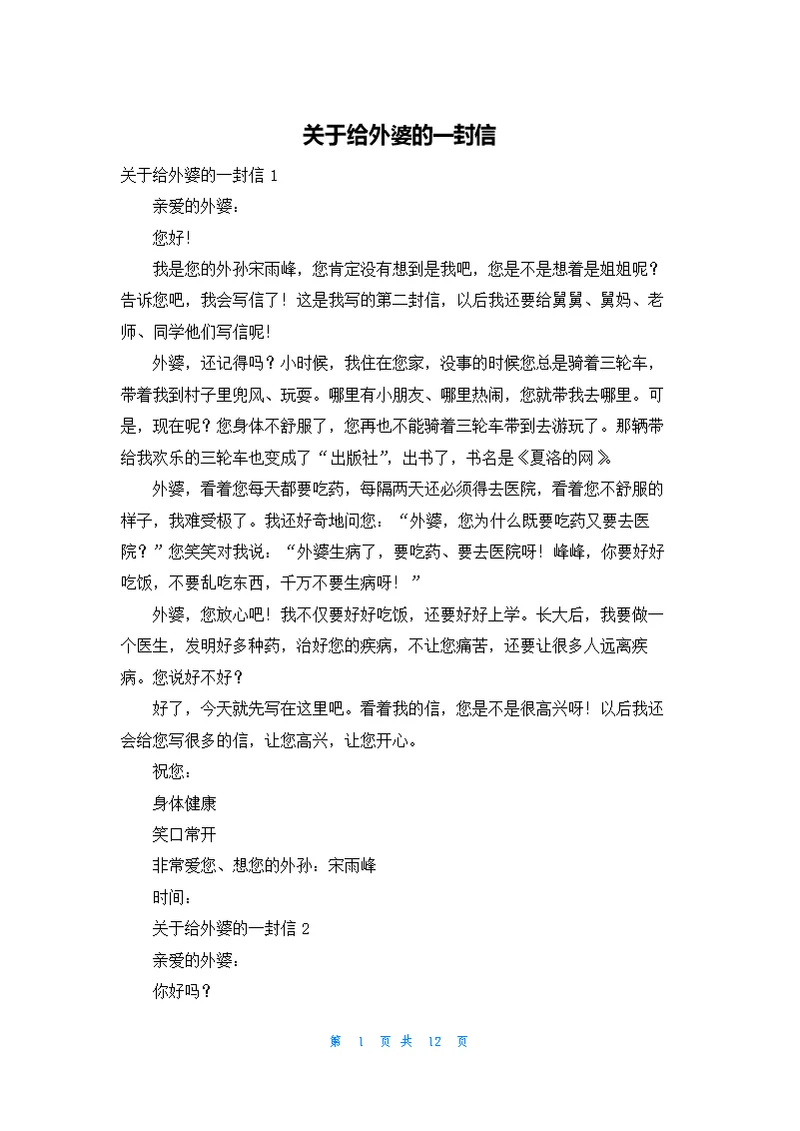 关于给外婆的一封信

关于给外婆的一封信 1

亲爱的外婆：

您好!

我是您的外孙宋雨峰，您肯定没有想到是我吧，您是不是想着是姐姐呢？告诉您吧，我会写信了！这是我写的第二封信，以后我还要给舅舅、舅妈、老师、同学他们写信呢!

外婆，还记得吗？小时候，我住在您家，没事的时候您总是骑着三轮车，带着我到村子里兜风、玩耍。哪里有小朋友、哪里热闹，您就带我去哪里。可是，现在呢？您身体不舒服了，您再也不能骑着三轮车带到去游玩了。那辆带给我欢乐的三轮车也变成了“出版社”，出书了，书名是《夏洛的网》

外婆，看着您每天都要吃药，每隔两天还必须得去医院，看着您不舒服的样子，我难受极了。我还好奇地问您：“外婆，您为什么既要吃药又要去医院？”您笑笑对我说：“外婆生病了，要吃药、要去医院呀！峰峰，你要好好吃饭，不要乱吃东西，千万不要生病呀！”

外婆，您放心吧！我不仅要好好吃饭，还要好好上学。长大后，我要做一个医生，发明好多种药，治好您的疾病，不让您痛苦，还要让很多人远离疾病。您说好不好？

好了，今天就先写在这里吧。看着我的信，您是不是很高兴呀！以后我还会给您写很多的信，让您高兴，让您开心。

祝您：

身体健康

笑口常开

非常爱您、想您的外孙：宋雨峰

时间：

关于给外婆的一封信 2

亲爱的外婆：

你好吗？

第 1 页 共 12 页